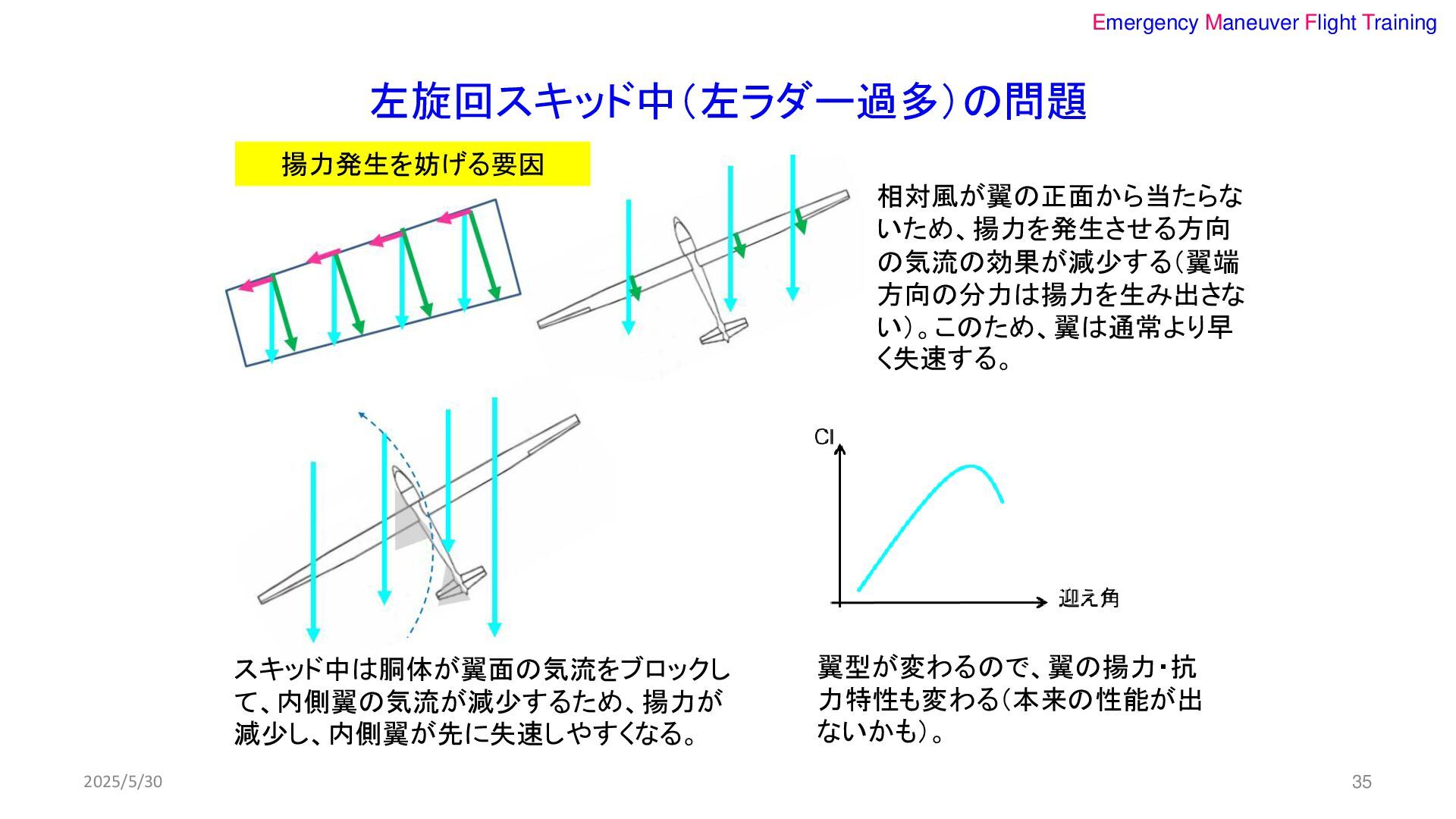 Emergency Maneuver Flight Training

左旋回スキッド中（左ラダー過多）の問題

揚力発生を妨げる要因

相対風が翼の正面から当たらないため、揚力を発生させる方向の気流の効果が減少する（翼端方向の分力は揚力を生み出さない）。このため、翼は通常より早く失速する。

Cl

迎え角

スキッド中は胴体が翼面の気流をブロックして、内側翼の気流が減少するため、揚力が減少し、内側翼が先に失速しやすくなる。

翼型が変わるので、翼の揚力・抗力特性も変わる（本来の性能が出ないかも）。

2025/5/30

35